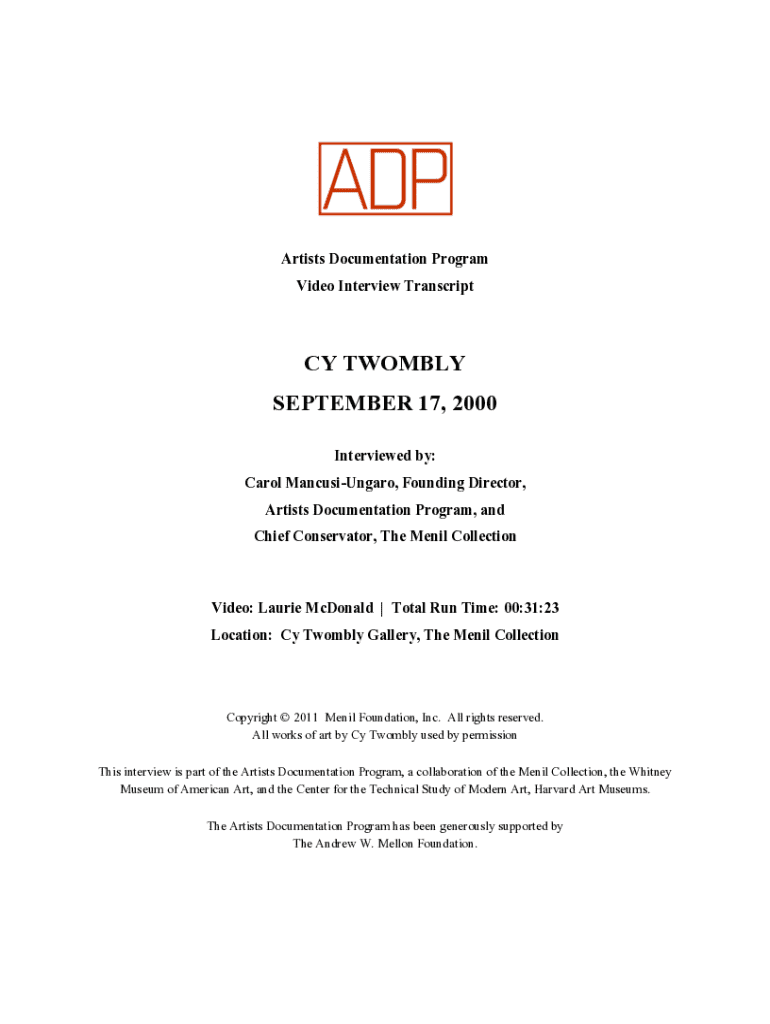 ADP

Artists Documentation Program
Video Interview Transcript

CY TWOMBLY
SEPTEMBER 17, 2000

Interviewed by:
Carol Mancusi-Ungaro, Founding Director,
Artists Documentation Program, and
Chief Conservator, The Menil Collection

Video: Laurie McDonald | Total Run Time: 00:31:23
Location: Cy Twombly Gallery, The Menil Collection

Copyright © 2011 Menil Foundation, Inc. All rights reserved.
All works of art by Cy Twombly used by permission

This interview is part of the Artists Documentation Program, a collaboration of the Menil Collection, the Whitney Museum of American Art, and the Center for the Technical Study of Modern Art, Harvard Art Museums.

The Artists Documentation Program has been generously supported by
The Andrew W. Mellon Foundation.